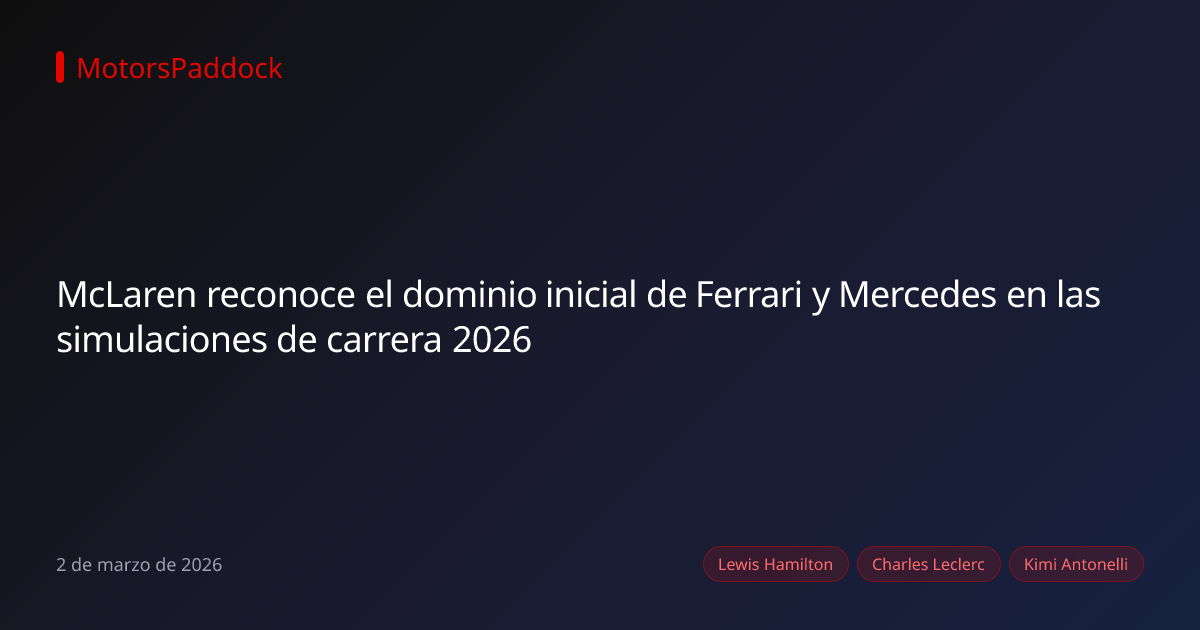 MotorsPaddock

McLaren reconoce el dominio inicial de Ferrari y Mercedes en las simulaciones de carrera 2026

2 de marzo de 2026

Lewis Hamilton
Charles Leclerc
Kimi Antonelli